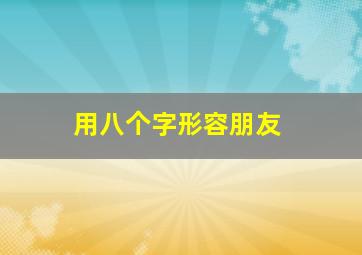 用八个字形容朋友